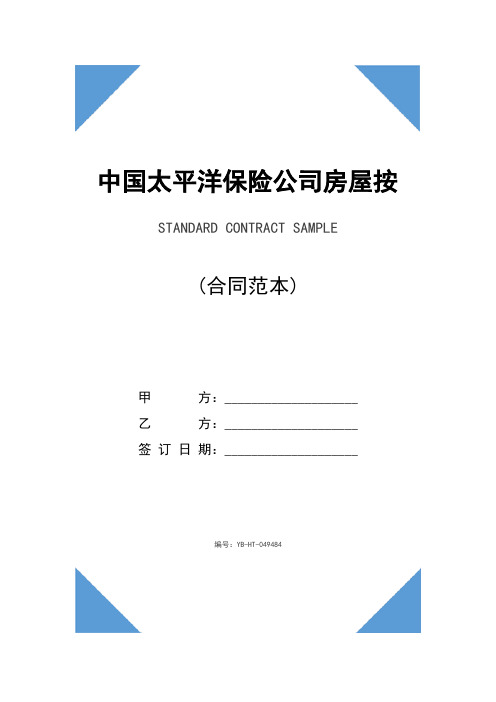 中国太平洋保险公司房屋按

STANDARD CONTRACT SAMPLE

（合同范本）

甲 方：____________________

乙 方：____________________

签订日期：____________________

编号：YB-HT-049484